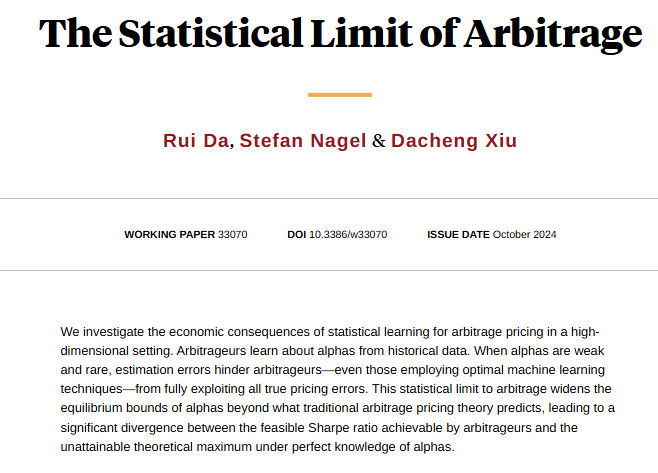 The Statistical Limit of Arbitrage

Rui Da, Stefan Nagel & Dacheng Xiu

WORKING PAPER 33070 DOI 10.3386/w33070 ISSUE DATE October 2024

We investigate the economic consequences of statistical learning for arbitrage pricing in a high-dimensional setting. Arbitrageurs learn about alphas from historical data. When alphas are weak and rare, estimation errors hinder arbitrageurs—even those employing optimal machine learning techniques—from fully exploiting all true pricing errors. This statistical limit to arbitrage widens the equilibrium bounds of alphas beyond what traditional arbitrage pricing theory predicts, leading to a significant divergence between the feasible Sharpe ratio achievable by arbitrageurs and the unattainable theoretical maximum under perfect knowledge of alphas.